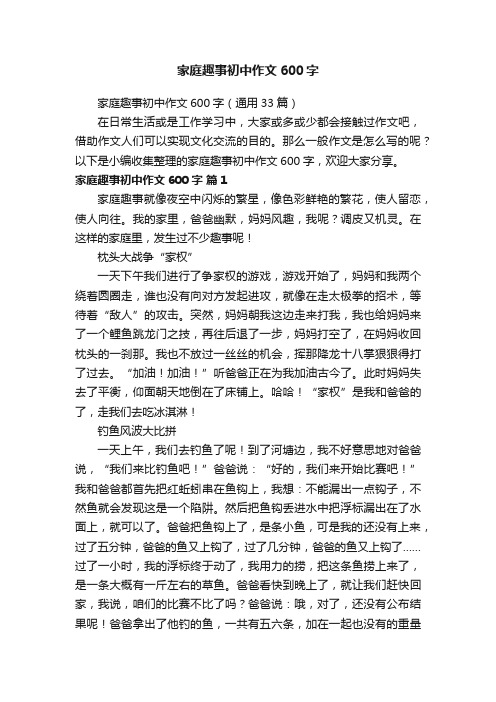 家庭趣事初中作文 600 字

家庭趣事初中作文 600 字（通用 33 篇）

在日常生活或是工作学习中，大家或多或少都会接触过作文吧，借助作文人们可以实现文化交流的目的。那么一般作文是怎么写的呢？以下是小编收集整理的家庭趣事初中作文 600 字，欢迎大家分享。

家庭趣事初中作文 600 字 篇 1

家庭趣事就像夜空中闪烁的繁星，像色彩鲜艳的繁花，使人留恋，使人向往。我的家里，爸爸幽默，妈妈风趣，我呢？调皮又机灵。在这样的家庭里，发生过不少趣事呢！

枕头大战争“家权”

一天下午我们进行了争家权的游戏，游戏开始了，妈妈和我两个绕着圆圈走，谁也没有向对方发起进攻，就像在走太极拳的招术，等待着“敌人”的攻击。突然，妈妈朝我这边走来打我，我也给妈妈来了一个鲤鱼跳龙门之技，再往后退了一步，妈妈打空了，在妈妈收回枕头的一刹那。我也不放过一丝丝的机会，挥那降龙十八掌狠狠得打了过去。“加油！加油！”听爸爸正在为我加油古今了。此时妈妈失去了平衡，仰面朝天地倒在了床铺上。哈哈！“家权”是我和爸爸的了，走我们去吃冰淇淋！

钓鱼风波大比拼

一天上午，我们去钓鱼了呢！到了河塘边，我不好意思地对爸爸说，“我们来比钓鱼吧！”爸爸说：“好的，我们来开始比赛吧！”我和爸爸都首先把红蚯蚓串在鱼钩上，我想：不能漏出一点钩子，不然鱼就会发现这是一个陷阱。然后把鱼钩丢进水中把浮标漏出在了水面上，就可以了。爸爸把鱼钩上了，是条小鱼，可是我的还没有上来，过了五分钟，爸爸的鱼又上钩了，过了几分钟，爸爸的鱼又上钩了……过了一小时，我的浮标终于动了，我用力的捞，把这条鱼捞上来了，是一条大概有一斤左右的草鱼。爸爸看快到晚上了，就让我们赶快回家，我说，咱们的比赛不比了吗？爸爸说：哦，对了，还没有公布结果呢！爸爸拿出了他钓的鱼，一共有五六条，加在一起也没有的重量